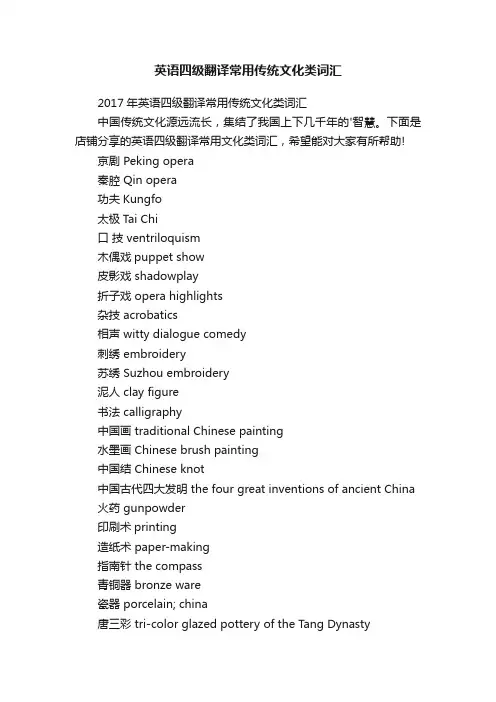 英语四级翻译常用传统文化类词汇

2017 年英语四级翻译常用传统文化类词汇

中国传统文化源远流长，集结了我国上下几千年的'智慧。下面是店铺分享的英语四级翻译常用文化类词汇，希望能对大家有所帮助!

京剧 Peking opera
秦腔 Qin opera
功夫 Kungfo
太极 Tai Chi
口 技 ventriloquism
木偶戏 puppet show
皮影戏 shadowplay
折子戏 opera highlights
杂技 acrobatics
相声 witty dialogue comedy
刺绣 embroidery
苏绣 Suzhou embroidery
泥人 clay figure
书法 calligraphy
中国画 traditional Chinese painting
水墨画 Chinese brush painting
中国结 Chinese knot
中国古代四大发明 the four great inventions of ancient China
火药 gunpowder
印刷术 printing
造纸术 paper-making
指南针 the compass
青铜器 bronze ware
瓷器 porcelain; china
唐三彩 tri-color glazed pottery of the Tang Dynasty